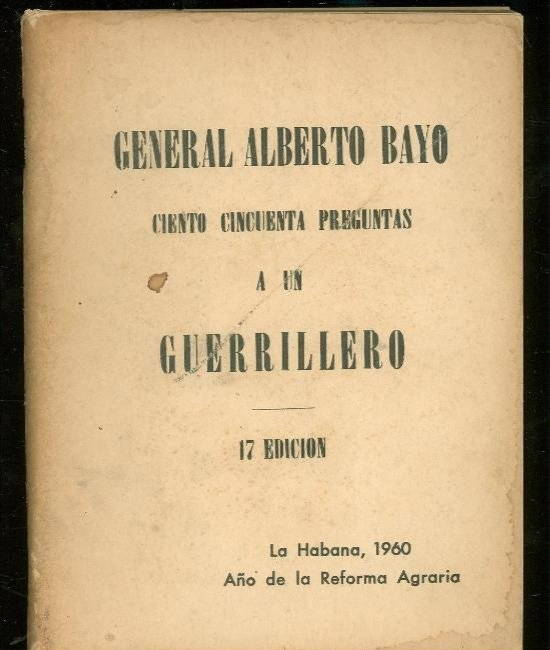 GENERAL ALBERTO BAYO

CIENTO CINCUENTA PREGUNTAS

A UN

GUERRILLERO

17 EDICION

La Habana, 1960
Año de la Reforma Agraria